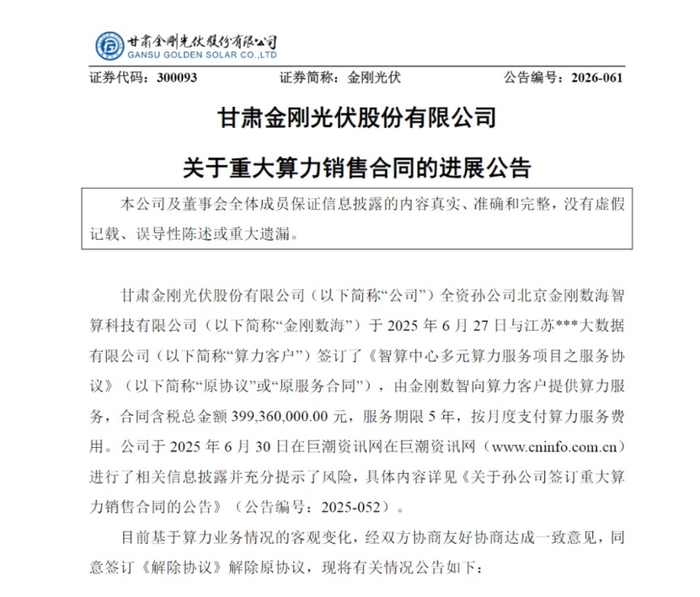 甘肃金刚光伏股份有限公司
GANSU GOLDEN SOLAR CO.,LTD

证券代码：300093 证券简称：金刚光伏 公告编号：2026-061

甘肃金刚光伏股份有限公司

关于重大算力销售合同的进展公告

本公司及董事会全体成员保证信息披露的内容真实、准确和完整，没有虚假记载、误导性陈述或重大遗漏。

甘肃金刚光伏股份有限公司（以下简称“公司”）全资孙公司北京金刚数海智算科技有限公司（以下简称“金刚数海”）于2025年6月27日与江苏***大数据有限公司（以下简称“算力客户”）签订了《智算中心多元算力服务项目之服务协议》（以下简称“原协议”或“原服务合同”），由金刚数智向算力客户提供算力服务，合同含税总金额399,360,000.00元，服务期限5年，按月度支付算力服务费用。公司于2025年6月30日在巨潮资讯网在巨潮资讯网（www.cninfo.com.cn）进行了相关信息披露并充分提示了风险，具体内容详见《关于孙公司签订重大算力销售合同的公告》（公告编号：2025-052）。

目前基于算力业务情况的客观变化，经双方协商友好协商达成一致意见，同意签订《解除协议》解除原协议，现将有关情况公告如下：